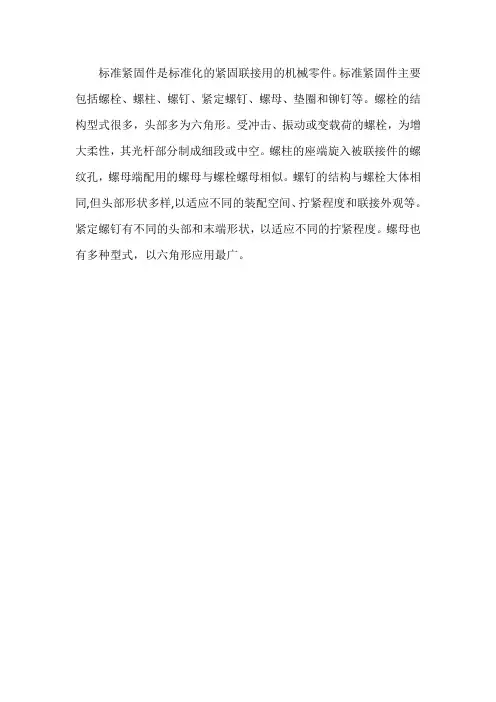 标准紧固件是标准化的紧固联接用的机械零件。标准紧固件主要包括螺栓、螺柱、螺钉、紧定螺钉、螺母、垫圈和铆钉等。螺栓的结构型式很多，头部多为六角形。受冲击、振动或变载荷的螺栓，为增大柔性，其光杆部分制成细段或中空。螺柱的座端旋入被联接件的螺纹孔，螺母端配用的螺母与螺栓螺母相似。螺钉的结构与螺栓大体相同,但头部形状多样,以适应不同的装配空间、拧紧程度和联接外观等。紧定螺钉有不同的头部和末端形状，以适应不同的拧紧程度。螺母也有多种型式，以六角形应用最广。